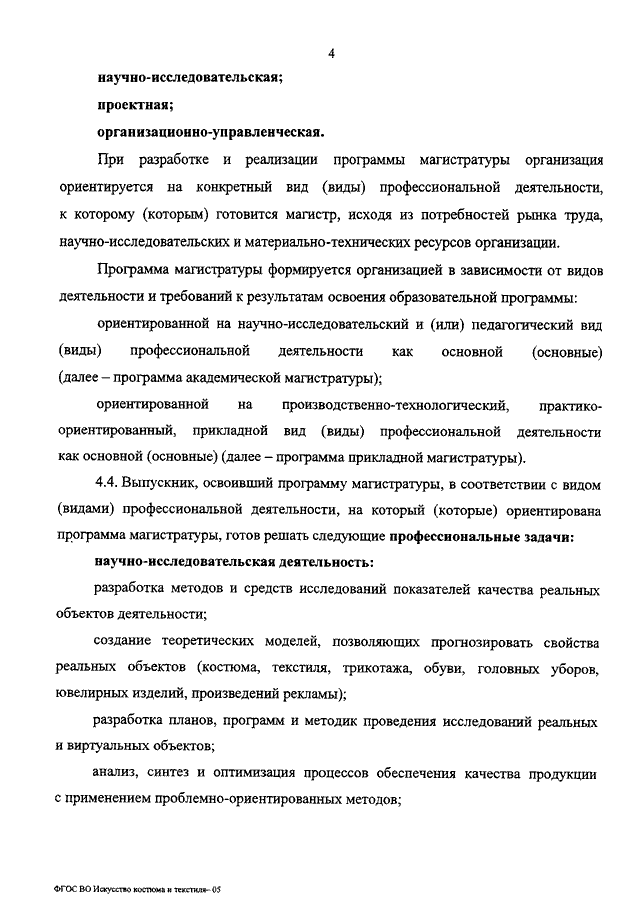 4

научно-исследовательская;

проектная;

организационно-управленческая.

При разработке и реализации программы магистратуры организация ориентируется на конкретный вид (виды) профессиональной деятельности, к которому (которым) готовится магистр, исходя из потребностей рынка труда, научно-исследовательских и материально-технических ресурсов организации.

Программа магистратуры формируется организацией в зависимости от видов деятельности и требований к результатам освоения образовательной программы:

ориентированной на научно-исследовательский и (или) педагогический вид (виды) профессиональной деятельности как основной (основные) (далее – программа академической магистратуры);

ориентированной на производственно-технологический, практико-ориентированный, прикладной вид (виды) профессиональной деятельности как основной (основные) (далее – программа прикладной магистратуры).

4.4. Выпускник, освоивший программу магистратуры, в соответствии с видом (видами) профессиональной деятельности, на который (которые) ориентирована программа магистратуры, готов решать следующие профессиональные задачи:

научно-исследовательская деятельность:

разработка методов и средств исследований показателей качества реальных объектов деятельности;

создание теоретических моделей, позволяющих прогнозировать свойства реальных объектов (костюма, текстиля, трикотажа, обуви, головных уборов, ювелирных изделий, произведений рекламы);

разработка планов, программ и методик проведения исследований реальных и виртуальных объектов;

анализ, синтез и оптимизация процессов обеспечения качества продукции с применением проблемно-ориентированных методов;

ФГОС ВО Искусство костюма и текстиля– 05